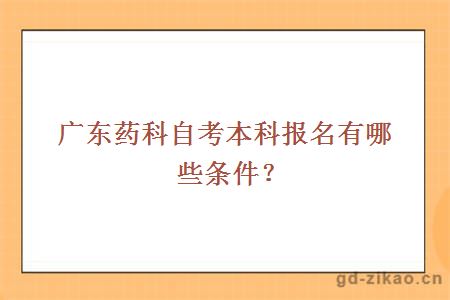 广东药科自考本科报名有哪些条件？

gd-zikao.cn